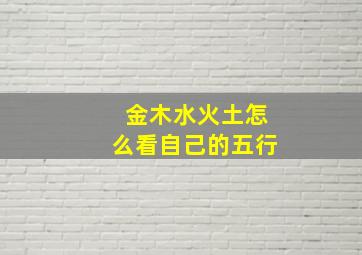 金木水火土怎么看自己的五行